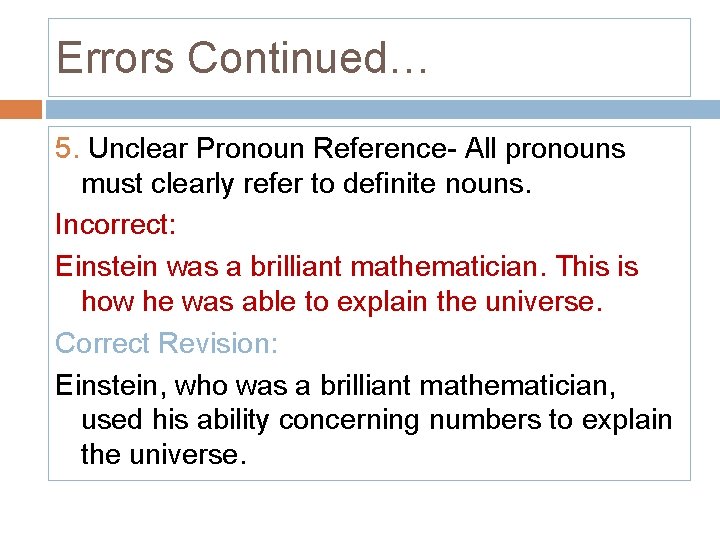 Errors Continued…

5. Unclear Pronoun Reference- All pronouns must clearly refer to definite nouns.

Incorrect:

Einstein was a brilliant mathematician. This is how he was able to explain the universe.

Correct Revision:

Einstein, who was a brilliant mathematician, used his ability concerning numbers to explain the universe.